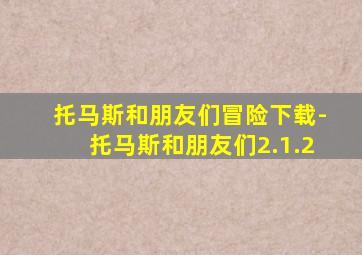 托马斯和朋友们冒险下载-托马斯和朋友们2.1.2